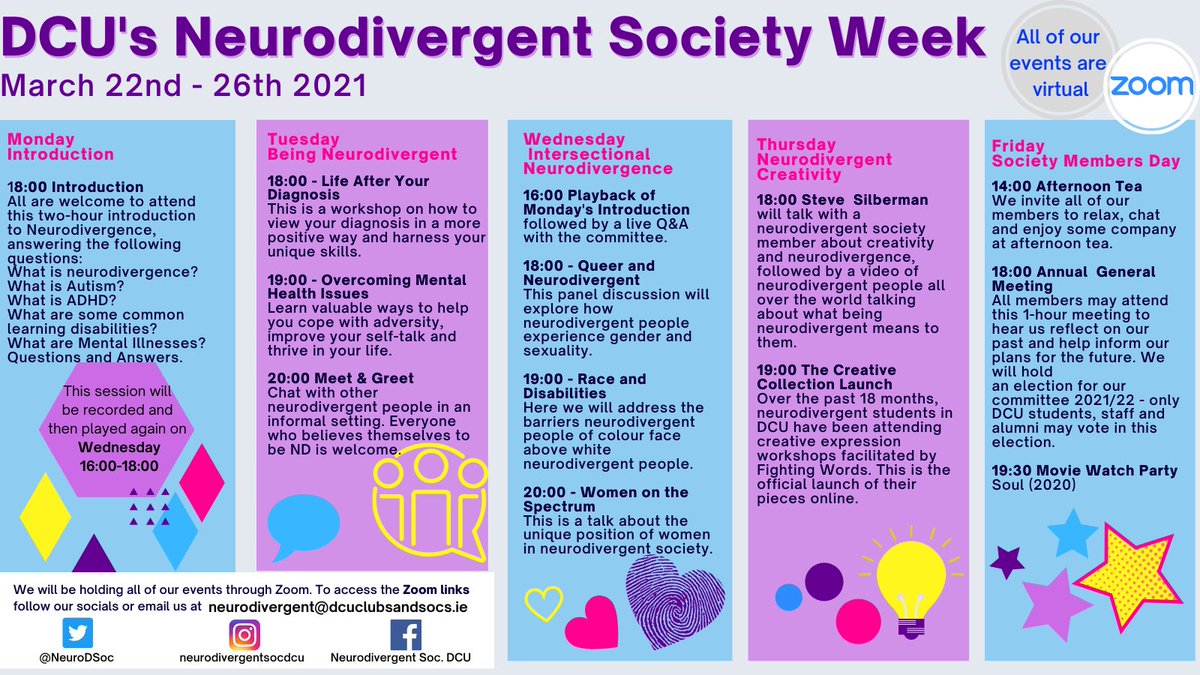 DCU's Neurodivergent Society Week
March 22nd - 26th 2021

All of our events are virtual
zoom

Monday
Introduction

18:00 Introduction
All are welcome to attend this two-hour introduction to Neurodivergence, answering the following questions:
What is neurodivergence?
What is Autism?
What is ADHD?
What are some common learning disabilities?
What are Mental Illnesses?
Questions and Answers.

This session will be recorded and then played again on Wednesday 16:00-18:00

Tuesday
Being Neurodivergent

18:00 - Life After Your Diagnosis
This is a workshop on how to view your diagnosis in a more positive way and harness your unique skills.

19:00 - Overcoming Mental Health Issues
Learn valuable ways to help you cope with adversity, improve your self-talk and thrive in your life.

20:00 Meet & Greet
Chat with other neurodivergent people in an informal setting. Everyone who believes themselves to be ND is welcome.

Wednesday
Intersectional Neurodivergence

16:00 Playback of Monday's Introduction followed by a live Q&A with the committee.

18:00 - Queer and Neurodivergent
This panel discussion will explore how neurodivergent people experience gender and sexuality.

19:00 - Race and Disabilities
Here we will address the barriers neurodivergent people of colour face above white neurodivergent people.

20:00 - Women on the Spectrum
This is a talk about the unique position of women in neurodivergent society.

Thursday
Neurodivergent Creativity

18:00 Steve Silberman will talk with a neurodivergent society member about creativity and neurodivergence, followed by a video of neurodivergent people all over the world talking about what being neurodivergent means to them.

19:00 The Creative Collection Launch
Over the past 18 months, neurodivergent students in DCU have been attending creative expression workshops facilitated by Fighting Words. This is the official launch of their pieces online.

Friday
Society Members Day

14:00 Afternoon Tea
We invite all of our members to relax, chat and enjoy some company at afternoon tea.

18:00 Annual General Meeting
All members may attend this 1-hour meeting to hear us reflect on our past and help inform our plans for the future. We will hold an election for our committee 2021/22 - only DCU students, staff and alumni may vote in this election.

19:30 Movie Watch Party
Soul (2020)

We will be holding all of our events through Zoom. To access the Zoom links follow our socials or email us at neurodivergent@dcuclubsandsocs.ie

@NeuroDSoc
neurodivergentsocdcu
Neurodivergent Soc. DCU